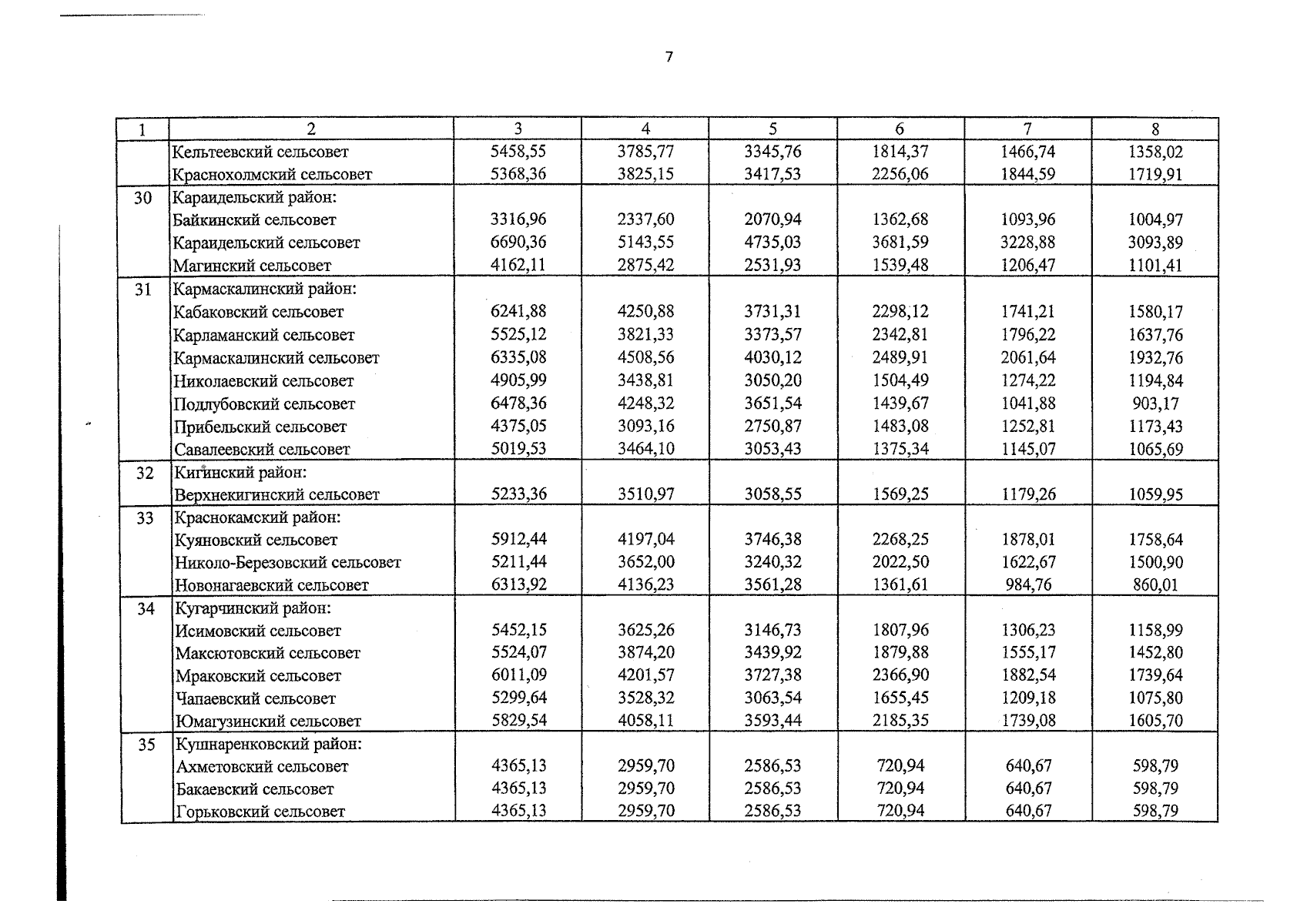 7

| 1 | 2 | 3 | 4 | 5 | 6 | 7 | 8 |
|---|---|---|---|---|---|---|---|
|  | Кельтеевский сельсовет | 5458,55 | 3785,77 | 3345,76 | 1814,37 | 1466,74 | 1358,02 |
|  | Краснохолмский сельсовет | 5368,36 | 3825,15 | 3417,53 | 2256,06 | 1844,59 | 1719,91 |
| 30 | Караидельский район: |  |  |  |  |  |  |
|  | Байкинский сельсовет | 3316,96 | 2337,60 | 2070,94 | 1362,68 | 1093,96 | 1004,97 |
|  | Караидельский сельсовет | 6690,36 | 5143,55 | 4735,03 | 3681,59 | 3228,88 | 3093,89 |
|  | Магинский сельсовет | 4162,11 | 2875,42 | 2531,93 | 1539,48 | 1206,47 | 1101,41 |
| 31 | Кармаскалинский район: |  |  |  |  |  |  |
|  | Кабаковский сельсовет | 6241,88 | 4250,88 | 3731,31 | 2298,12 | 1741,21 | 1580,17 |
|  | Карламанский сельсовет | 5525,12 | 3821,33 | 3373,57 | 2342,81 | 1796,22 | 1637,76 |
|  | Кармаскалинский сельсовет | 6335,08 | 4508,56 | 4030,12 | 2489,91 | 2061,64 | 1932,76 |
|  | Николаевский сельсовет | 4905,99 | 3438,81 | 3050,20 | 1504,49 | 1274,22 | 1194,84 |
|  | Подлубовский сельсовет | 6478,36 | 4248,32 | 3651,54 | 1439,67 | 1041,88 | 903,17 |
|  | Прибельский сельсовет | 4375,05 | 3093,16 | 2750,87 | 1483,08 | 1252,81 | 1173,43 |
|  | Савалеевский сельсовет | 5019,53 | 3464,10 | 3053,43 | 1375,34 | 1145,07 | 1065,69 |
| 32 | Кигинский район: |  |  |  |  |  |  |
|  | Верхнекигинский сельсовет | 5233,36 | 3510,97 | 3058,55 | 1569,25 | 1179,26 | 1059,95 |
| 33 | Краснокамский район: |  |  |  |  |  |  |
|  | Куяновский сельсовет | 5912,44 | 4197,04 | 3746,38 | 2268,25 | 1878,01 | 1758,64 |
|  | Николо-Березовский сельсовет | 5211,44 | 3652,00 | 3240,32 | 2022,50 | 1622,67 | 1500,90 |
|  | Новонагаевский сельсовет | 6313,92 | 4136,23 | 3561,28 | 1361,61 | 984,76 | 860,01 |
| 34 | Кугарчинский район: |  |  |  |  |  |  |
|  | Исимовский сельсовет | 5452,15 | 3625,26 | 3146,73 | 1807,96 | 1306,23 | 1158,99 |
|  | Максютовский сельсовет | 5524,07 | 3874,20 | 3439,92 | 1879,88 | 1555,17 | 1452,80 |
|  | Мраковский сельсовет | 6011,09 | 4201,57 | 3727,38 | 2366,90 | 1882,54 | 1739,64 |
|  | Чапаевский сельсовет | 5299,64 | 3528,32 | 3063,54 | 1655,45 | 1209,18 | 1075,80 |
|  | Юмагузинский сельсовет | 5829,54 | 4058,11 | 3593,44 | 2185,35 | 1739,08 | 1605,70 |
| 35 | Кушнаренковский район: |  |  |  |  |  |  |
|  | Ахметовский сельсовет | 4365,13 | 2959,70 | 2586,53 | 720,94 | 640,67 | 598,79 |
|  | Бакаевский сельсовет | 4365,13 | 2959,70 | 2586,53 | 720,94 | 640,67 | 598,79 |
|  | Горьковский сельсовет | 4365,13 | 2959,70 | 2586,53 | 720,94 | 640,67 | 598,79 |